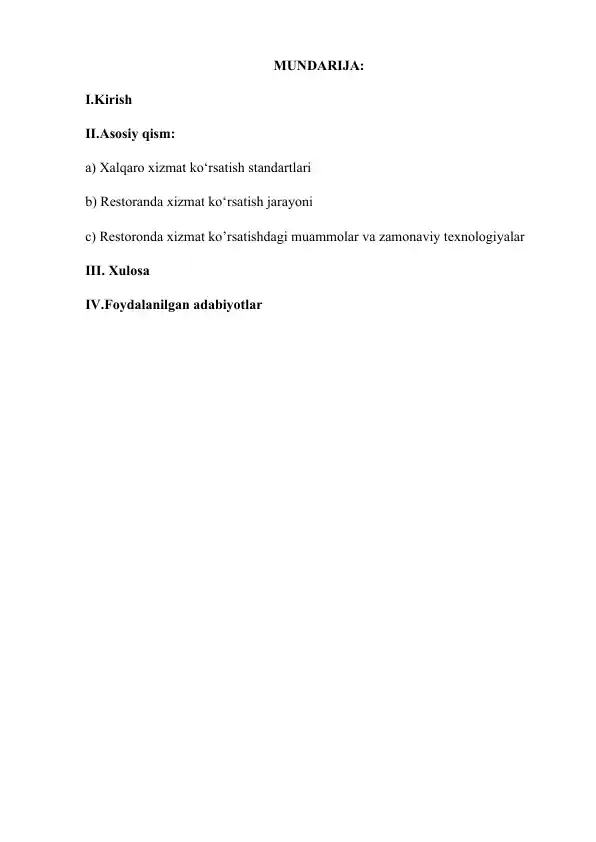 MUNDARIJA:

I.Kirish

II.Asosiy qism:

a) Xalqaro xizmat ko‘rsatish standartlari

b) Restoranda xizmat ko‘rsatish jarayoni

c) Restoronda xizmat ko’rsatishdagi muammolar va zamonaviy texnologiyalar

III. Xulosa

IV.Foydalanilgan adabiyotlar